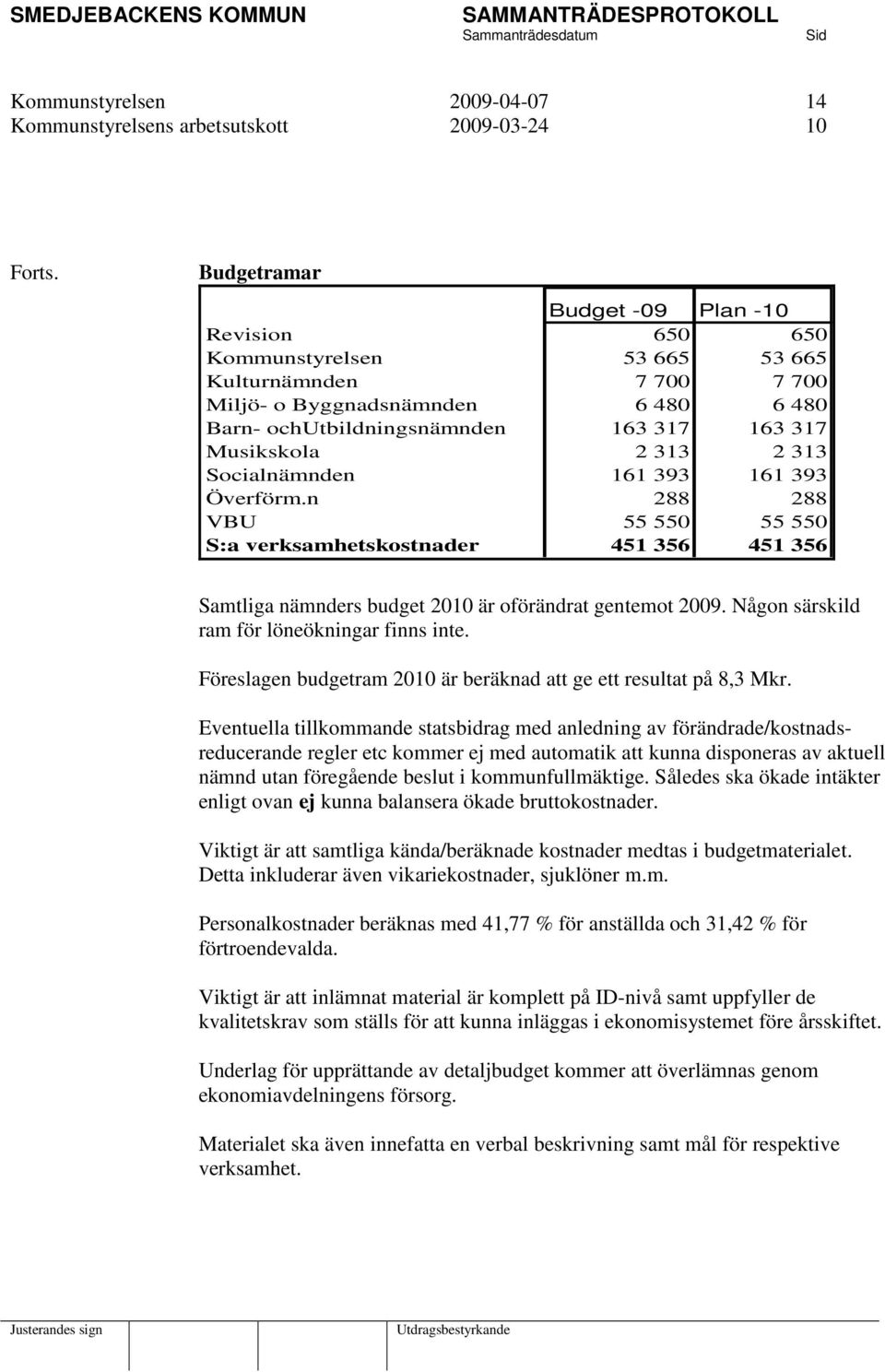 SMEDJEBACKENS KOMMUN SAMMANTRÄDESPROTOKOLL
Sammanträdesdatum Sid

Kommunstyrelsen 2009-04-07 14
Kommunstyrelsens arbetsutskott 2009-03-24 10

Forts. Budgetramar

| | Budget -09 | Plan -10 |
|---|---|---|
| Revision | 650 | 650 |
| Kommunstyrelsen | 53 665 | 53 665 |
| Kulturnämnden | 7 700 | 7 700 |
| Miljö- o Byggnadsnämnden | 6 480 | 6 480 |
| Barn- ochUtbildningsnämnden | 163 317 | 163 317 |
| Musikskola | 2 313 | 2 313 |
| Socialnämnden | 161 393 | 161 393 |
| Överförm.n | 288 | 288 |
| VBU | 55 550 | 55 550 |
| S:a verksamhetskostnader | 451 356 | 451 356 |

Samtliga nämnders budget 2010 är oförändrat gentemot 2009. Någon särskild ram för löneökningar finns inte.

Föreslagen budgetram 2010 är beräknad att ge ett resultat på 8,3 Mkr.

Eventuella tillkommande statsbidrag med anledning av förändrade/kostnadsreducerande regler etc kommer ej med automatik att kunna disponeras av aktuell nämnd utan föregående beslut i kommunfullmäktige. Således ska ökade intäkter enligt ovan ej kunna balansera ökade bruttokostnader.

Viktigt är att samtliga kända/beräknade kostnader medtas i budgetmaterialet. Detta inkluderar även vikariekostnader, sjuklöner m.m.

Personalkostnader beräknas med 41,77 % för anställda och 31,42 % för förtroendevalda.

Viktigt är att inlämnat material är komplett på ID-nivå samt uppfyller de kvalitetskrav som ställs för att kunna inläggas i ekonomisystemet före årsskiftet.

Underlag för upprättande av detaljbudget kommer att överlämnas genom ekonomiavdelningens försorg.

Materialet ska även innefatta en verbal beskrivning samt mål för respektive verksamhet.

Justerandes sign Utdragsbestyrkande